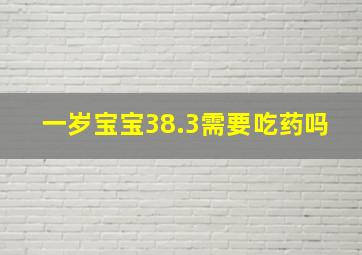 一岁宝宝38.3需要吃药吗